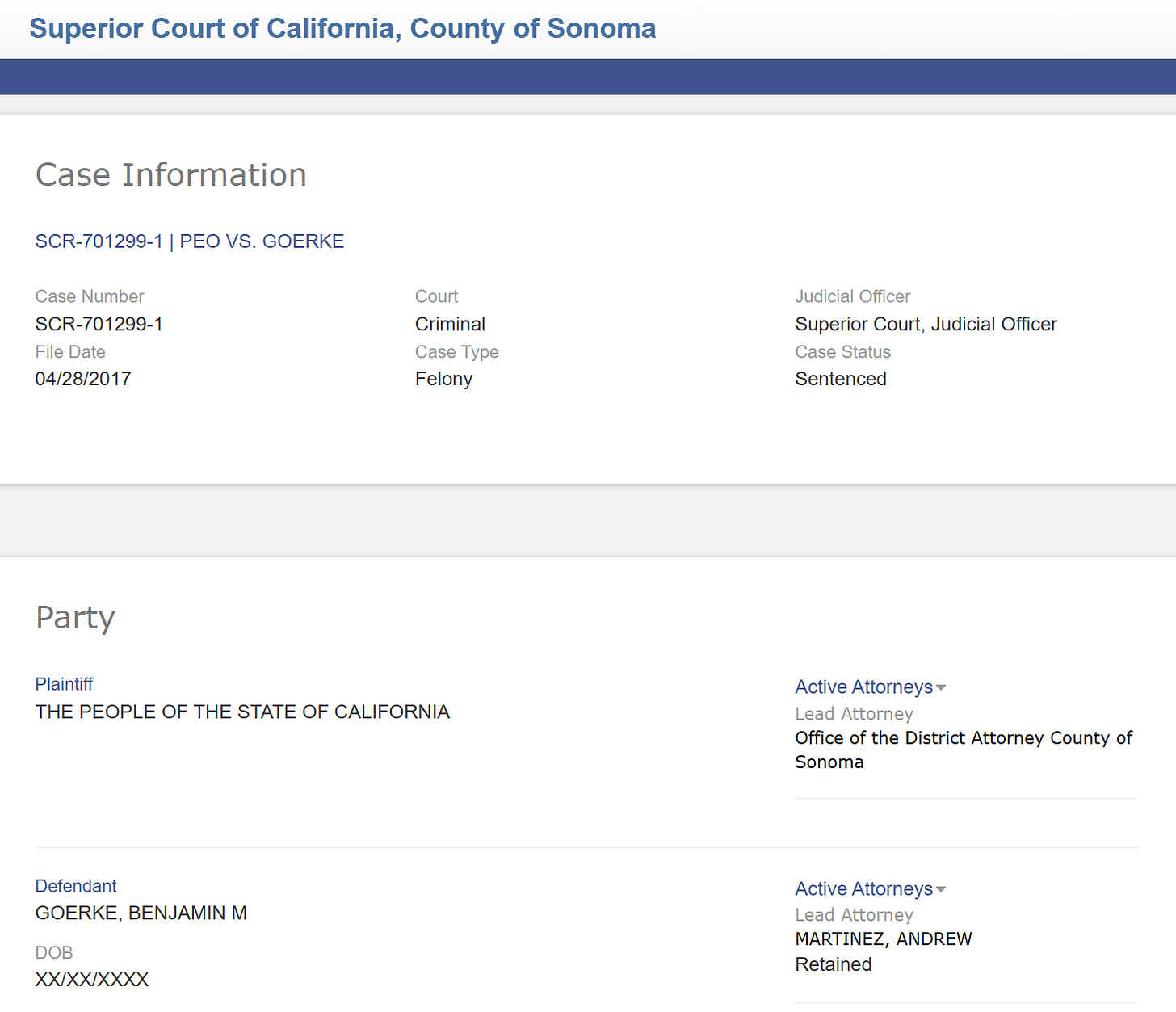 Superior Court of California, County of Sonoma

Case Information

SCR-701299-1 | PEO VS. GOERKE

Case Number
SCR-701299-1
File Date
04/28/2017

Court
Criminal
Case Type
Felony

Judicial Officer
Superior Court, Judicial Officer
Case Status
Sentenced

Party

Plaintiff
THE PEOPLE OF THE STATE OF CALIFORNIA

Active Attorneys
Lead Attorney
Office of the District Attorney County of Sonoma

Defendant
GOERKE, BENJAMIN M

DOB
XX/XX/XXXX

Active Attorneys
Lead Attorney
MARTINEZ, ANDREW
Retained